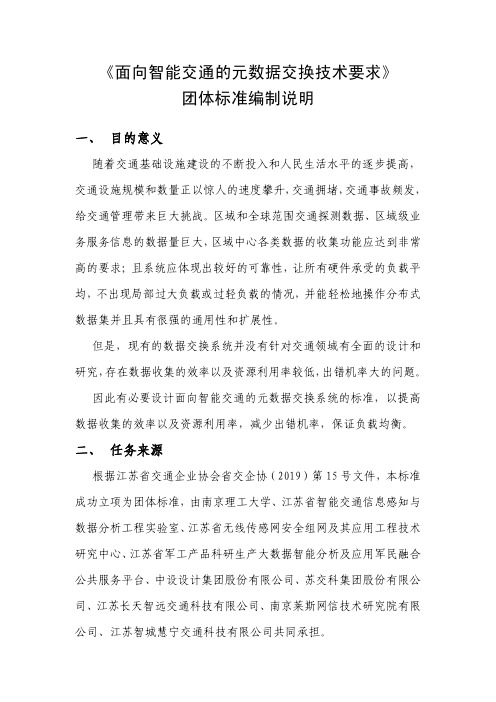 《面向智能交通的元数据交换技术要求》
团体标准编制说明

一、 目的意义

随着交通基础设施建设的不断投入和人民生活水平的逐步提高，交通设施规模和数量正以惊人的速度攀升，交通拥堵，交通事故频发，给交通管理带来巨大挑战。区域和全球范围交通探测数据、区域级业务服务信息的数据量巨大，区域中心各类数据的收集功能应达到非常高的要求；且系统应体现出较好的可靠性，让所有硬件承受的负载平均，不出现局部过大负载或过轻负载的情况，并能轻松地操作分布式数据集并且具有很强的通用性和扩展性。

但是，现有的数据交换系统并没有针对交通领域有全面的设计和研究，存在数据收集的效率以及资源利用率较低，出错机率大的问题。

因此有必要设计面向智能交通的元数据交换系统的标准，以提高数据收集的效率以及资源利用率，减少出错机率，保证负载均衡。

二、 任务来源

根据江苏省交通企业协会省交企协（2019）第15号文件，本标准成功立项为团体标准，由南京理工大学、江苏省智能交通信息感知与数据分析工程实验室、江苏省无线传感网安全组网及其应用工程技术研究中心、江苏省军工产品科研生产大数据智能分析及应用军民融合公共服务平台、中设设计集团股份有限公司、苏交科集团股份有限公司、江苏长天智远交通科技有限公司、南京莱斯网信技术研究院有限公司、江苏智城慧宁交通科技有限公司共同承担。